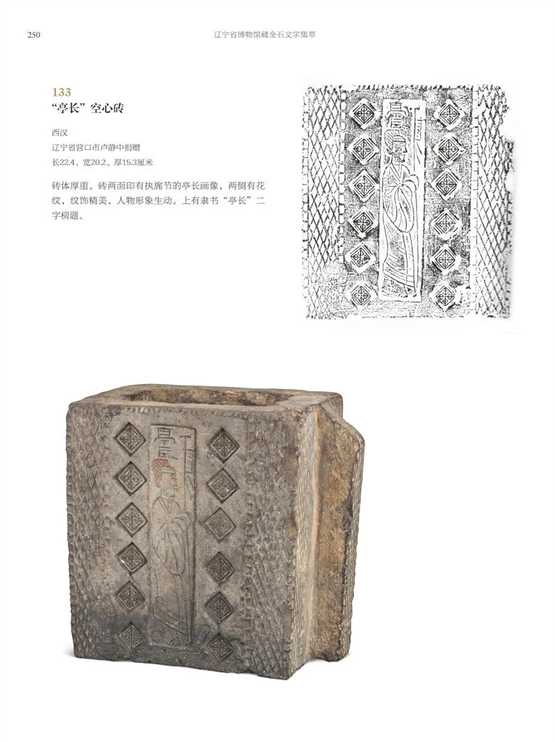 250 辽宁省博物馆藏金石文字集萃

133
“亭长”空心砖

西汉
辽宁省营口市卢静中捐赠
长22.4、宽20.2、厚15.3厘米

砖体厚重。砖两面印有执旄节的亭长画像，两侧有花纹，纹饰精美，人物形象生动。上有隶书“亭长”二字榜题。